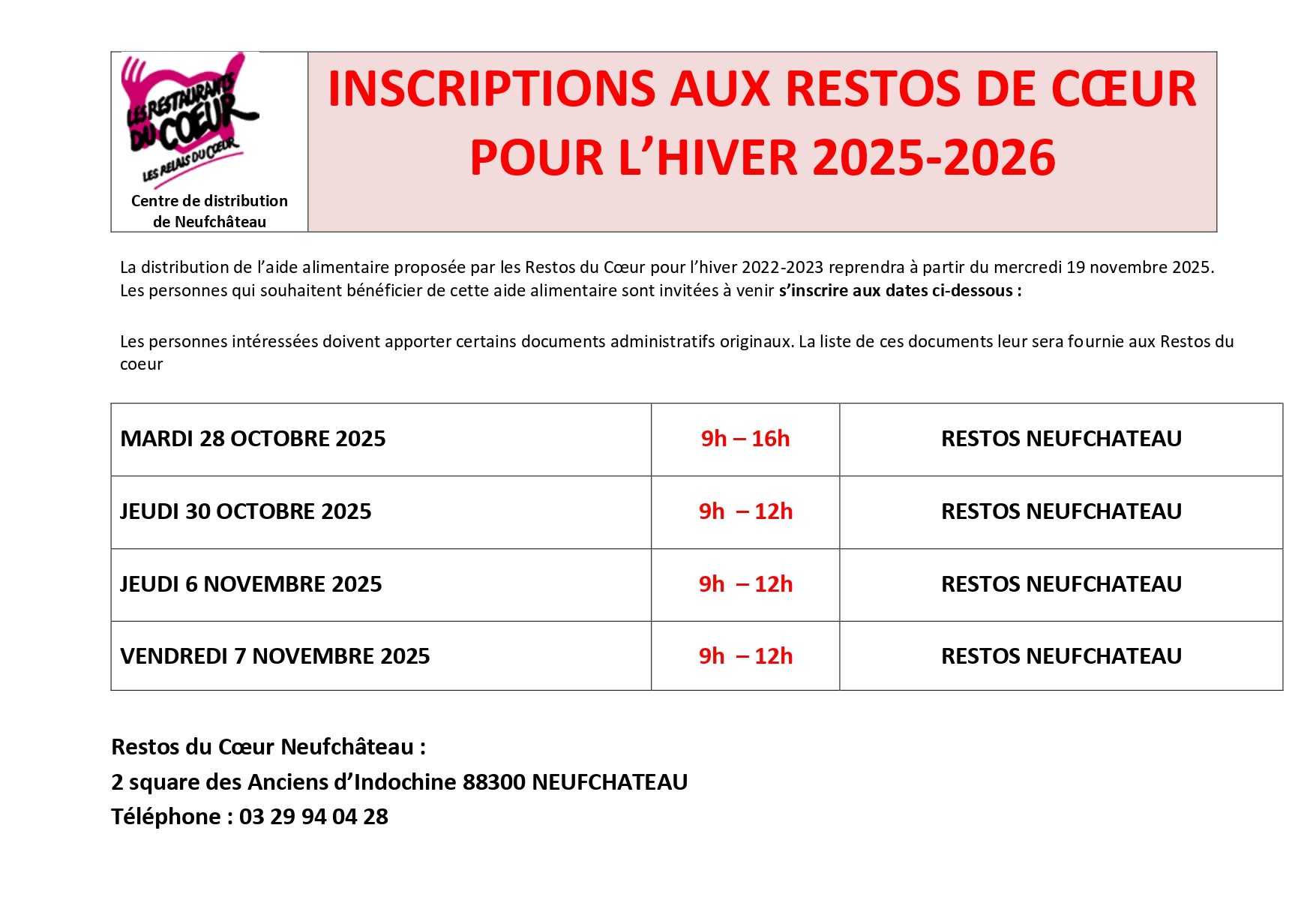 LES RESTAURANTS DU COEUR
LES RELAIS DU COEUR
Centre de distribution de Neufchâteau

INSCRIPTIONS AUX RESTOS DE CŒUR POUR L'HIVER 2025-2026

La distribution de l'aide alimentaire proposée par les Restos du Cœur pour l'hiver 2022-2023 reprendra à partir du mercredi 19 novembre 2025. Les personnes qui souhaitent bénéficier de cette aide alimentaire sont invitées à venir s'inscrire aux dates ci-dessous :

Les personnes intéressées doivent apporter certains documents administratifs originaux. La liste de ces documents leur sera fournie aux Restos du coeur

| MARDI 28 OCTOBRE 2025 | 9h – 16h | RESTOS NEUFCHATEAU |
|---|---|---|
| JEUDI 30 OCTOBRE 2025 | 9h – 12h | RESTOS NEUFCHATEAU |
| JEUDI 6 NOVEMBRE 2025 | 9h – 12h | RESTOS NEUFCHATEAU |
| VENDREDI 7 NOVEMBRE 2025 | 9h – 12h | RESTOS NEUFCHATEAU |

Restos du Cœur Neufchâteau :
2 square des Anciens d'Indochine 88300 NEUFCHATEAU
Téléphone : 03 29 94 04 28